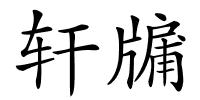 轩牖